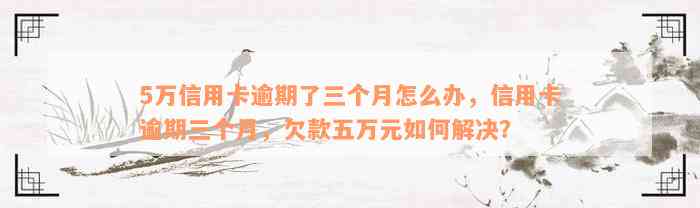 5万信用卡逾期了三个月怎么办，信用卡逾期三个月，欠款五万元如何解决？